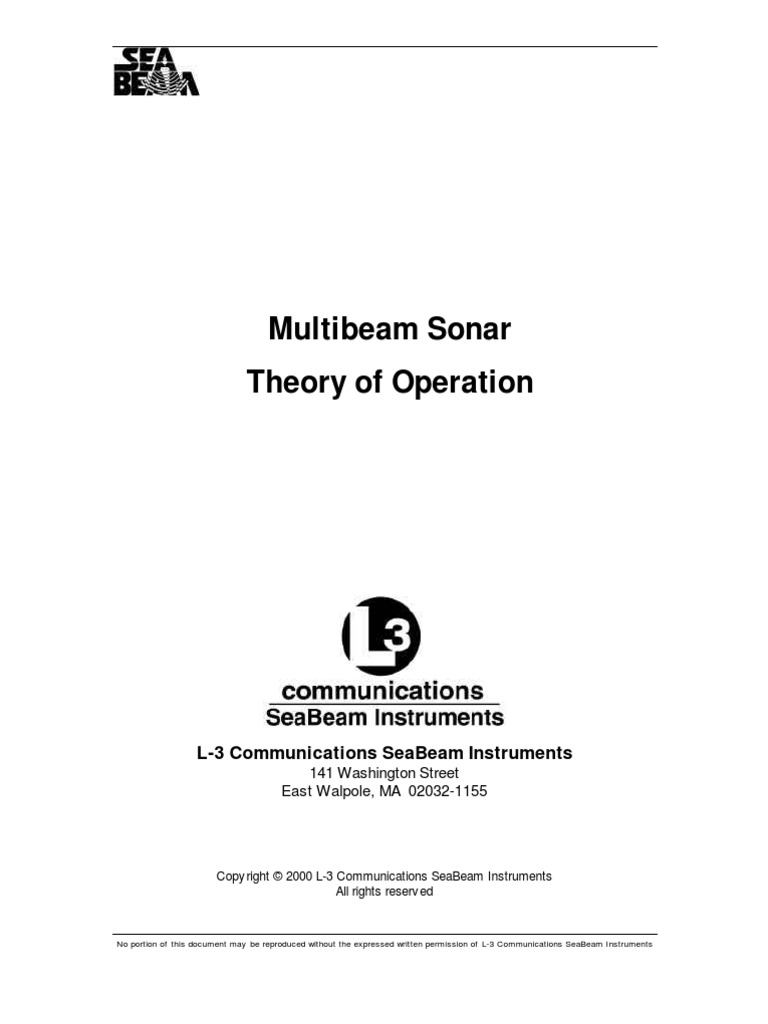 SEA BEAM

Multibeam Sonar

Theory of Operation

L3

communications

SeaBeam Instruments

L-3 Communications SeaBeam Instruments
141 Washington Street
East Walpole, MA 02032-1155

Copyright © 2000 L-3 Communications SeaBeam Instruments
All rights reserved

No portion of this document may be reproduced without the expressed written permission of L-3 Communications SeaBeam Instruments